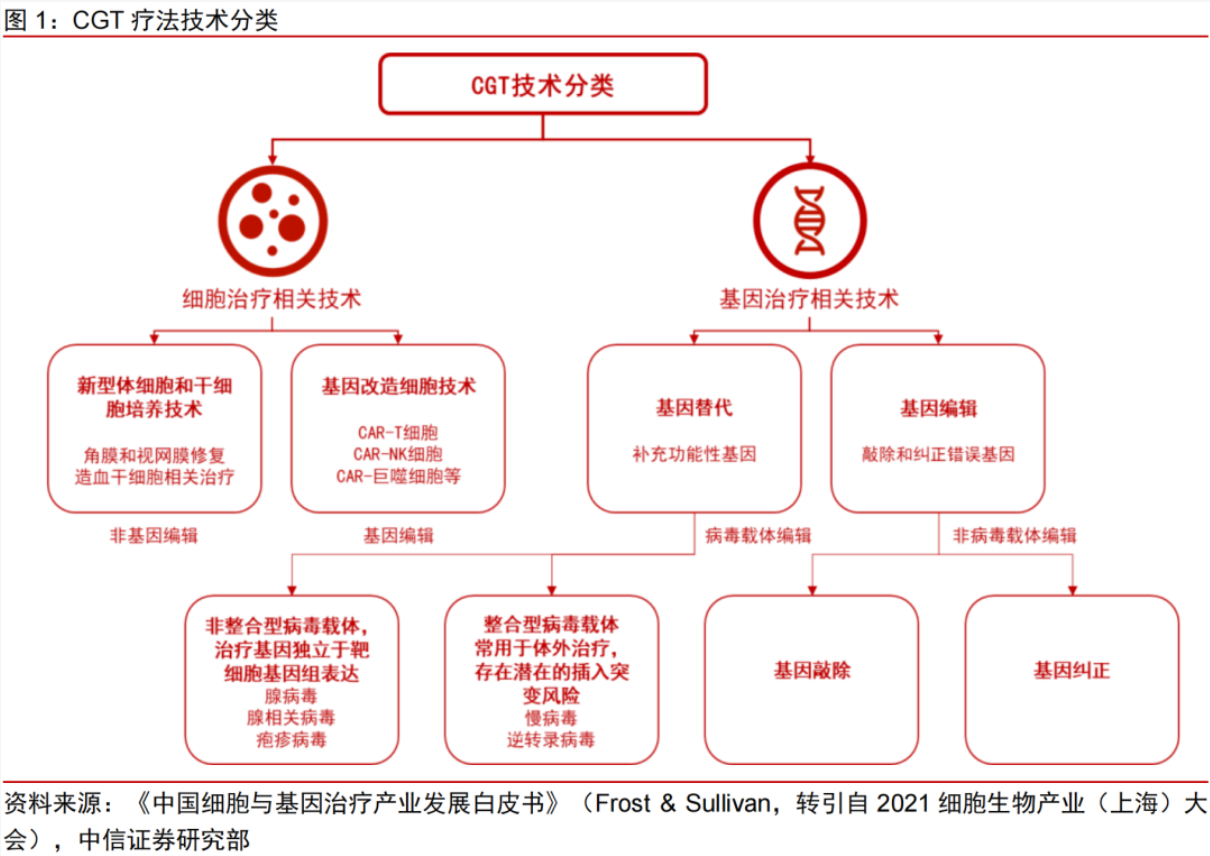 图 1：CGT 疗法技术分类

CGT技术分类

细胞治疗相关技术

基因治疗相关技术

新型体细胞和干细胞培养技术

角膜和视网膜修复
造血干细胞相关治疗

基因改造细胞技术

CAR-T细胞
CAR-NK细胞
CAR-巨噬细胞等

基因替代

补充功能性基因

基因编辑

敲除和纠正错误基因

非基因编辑

基因编辑

病毒载体编辑

非病毒载体编辑

非整合型病毒载体，治疗基因独立于靶细胞基因组表达
腺病毒
腺相关病毒
疱疹病毒

整合型病毒载体
常用于体外治疗，存在潜在的插入突变风险
慢病毒
逆转录病毒

基因敲除

基因纠正

资料来源：《中国细胞与基因治疗产业发展白皮书》（Frost & Sullivan，转引自 2021 细胞生物产业（上海）大会），中信证券研究部